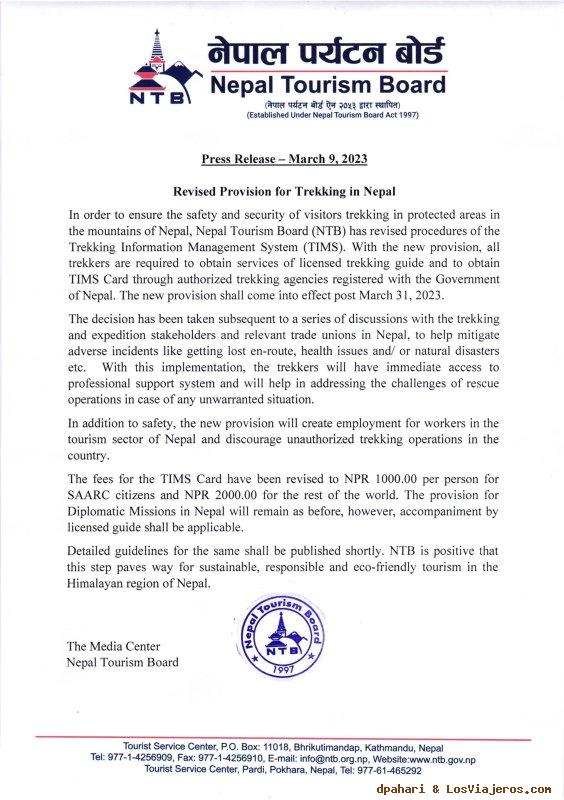 NTB
नेपाल पर्यटन बोर्ड
Nepal Tourism Board
(नेपाल पर्यटन बोर्ड ऐन २०५३ द्वारा स्थापित)
(Established Under Nepal Tourism Board Act 1997)

Press Release – March 9, 2023

Revised Provision for Trekking in Nepal

In order to ensure the safety and security of visitors trekking in protected areas in the mountains of Nepal, Nepal Tourism Board (NTB) has revised procedures of the Trekking Information Management System (TIMS). With the new provision, all trekkers are required to obtain services of licensed trekking guide and to obtain TIMS Card through authorized trekking agencies registered with the Government of Nepal. The new provision shall come into effect post March 31, 2023.

The decision has been taken subsequent to a series of discussions with the trekking and expedition stakeholders and relevant trade unions in Nepal, to help mitigate adverse incidents like getting lost en-route, health issues and/ or natural disasters etc. With this implementation, the trekkers will have immediate access to professional support system and will help in addressing the challenges of rescue operations in case of any unwarranted situation.

In addition to safety, the new provision will create employment for workers in the tourism sector of Nepal and discourage unauthorized trekking operations in the country.

The fees for the TIMS Card have been revised to NPR 1000.00 per person for SAARC citizens and NPR 2000.00 for the rest of the world. The provision for Diplomatic Missions in Nepal will remain as before, however, accompaniment by licensed guide shall be applicable.

Detailed guidelines for the same shall be published shortly. NTB is positive that this step paves way for sustainable, responsible and eco-friendly tourism in the Himalayan region of Nepal.

Nepal Tourism Board
NTB
1997

The Media Center
Nepal Tourism Board

Tourist Service Center, P.O. Box: 11018, Bhrikutimandap, Kathmandu, Nepal
Tel: 977-1-4256909, Fax: 977-1-4256910, E-mail: info@ntb.org.np, Website:www.ntb.gov.np
Tourist Service Center, Pardi, Pokhara, Nepal, Tel: 977-61-465292

dpahari & LosViajeros.com